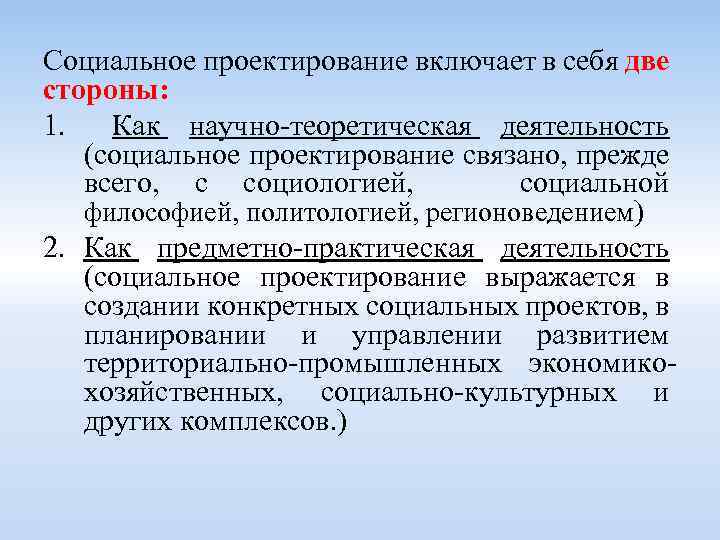 Социальное проектирование включает в себя две стороны:

1. Как научно-теоретическая деятельность (социальное проектирование связано, прежде всего, с социологией, социальной философией, политологией, регионоведением)

2. Как предметно-практическая деятельность (социальное проектирование выражается в создании конкретных социальных проектов, в планировании и управлении развитием территориально-промышленных экономико-хозяйственных, социально-культурных и других комплексов.)